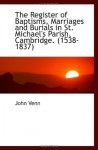 The Register of Baptisms, Marriages and Burials in St. Michael's Parish, Cambridge. (1538-1837)

John Venn